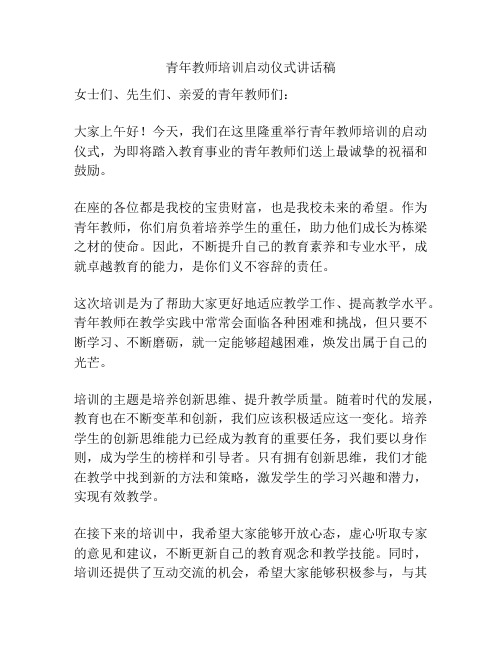 青年教师培训启动仪式讲话稿

女士们、先生们、亲爱的青年教师们：

大家上午好！今天，我们在这里隆重举行青年教师培训的启动仪式，为即将踏入教育事业的青年教师们送上最诚挚的祝福和鼓励。

在座的各位都是我校的宝贵财富，也是我校未来的希望。作为青年教师，你们肩负着培养学生的重任，助力他们成长为栋梁之材的使命。因此，不断提升自己的教育素养和专业水平，成就卓越教育的能力，是你们义不容辞的责任。

这次培训是为了帮助大家更好地适应教学工作、提高教学水平。青年教师在教学实践中常常会面临各种困难和挑战，但只要不断学习、不断磨砺，就一定能够超越困难，焕发出属于自己的光芒。

培训的主题是培养创新思维、提升教学质量。随着时代的发展，教育也在不断变革和创新，我们应该积极适应这一变化。培养学生的创新思维能力已经成为教育的重要任务，我们要以身作则，成为学生的榜样和引导者。只有拥有创新思维，我们才能在教学中找到新的方法和策略，激发学生的学习兴趣和潜力，实现有效教学。

在接下来的培训中，我希望大家能够开放心态，虚心听取专家的意见和建议，不断更新自己的教育观念和教学技能。同时，培训还提供了互动交流的机会，希望大家能够积极参与，与其